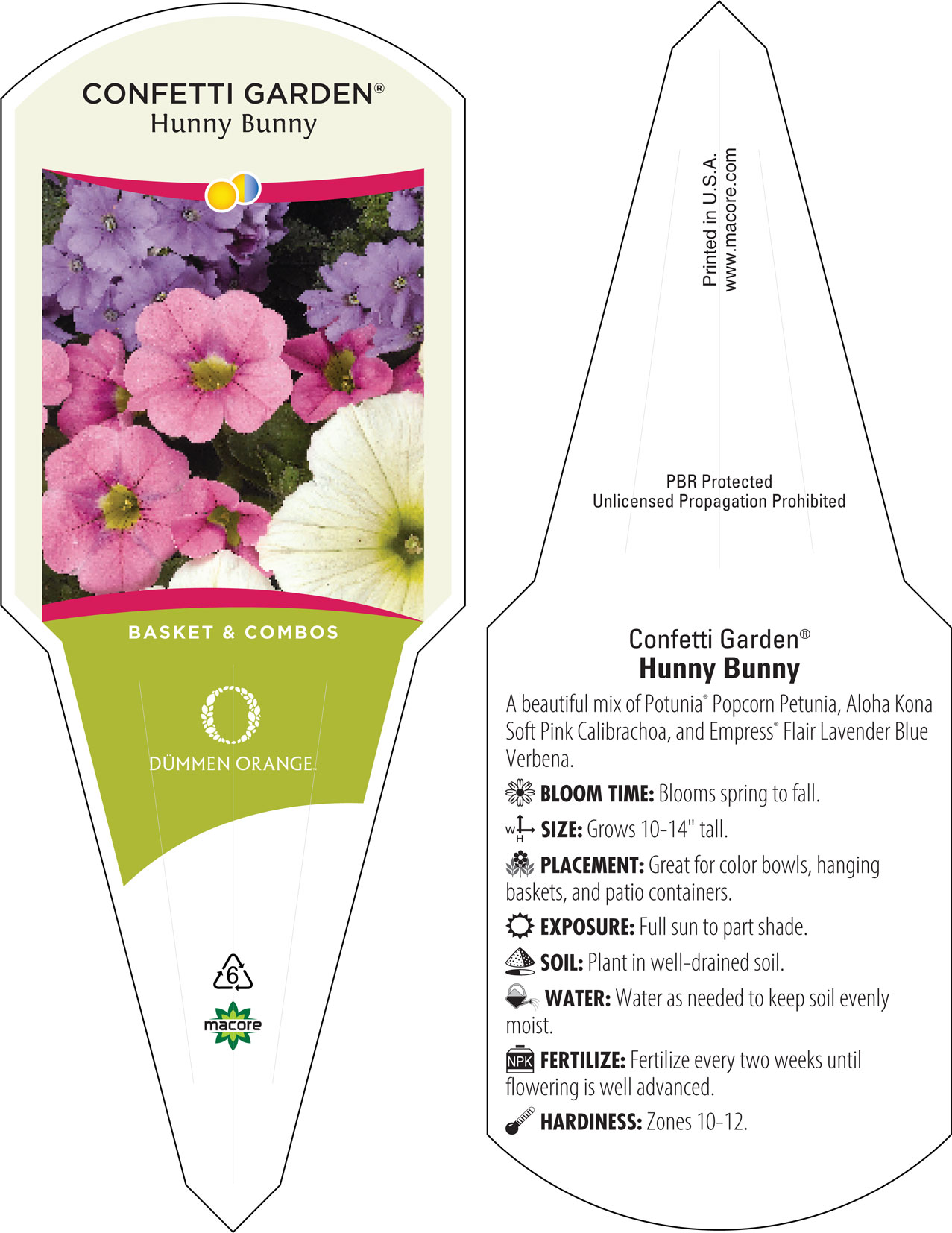 CONFETTI GARDEN®
Hunny Bunny

BASKET & COMBOS

DÜMMEN ORANGE.

6

macore

Printed in U.S.A.
www.macore.com

PBR Protected
Unlicensed Propagation Prohibited

Confetti Garden®
Hunny Bunny

A beautiful mix of Potunia® Popcorn Petunia, Aloha Kona Soft Pink Calibrachoa, and Empress® Flair Lavender Blue Verbena.

BLOOM TIME: Blooms spring to fall.

W H SIZE: Grows 10-14" tall.

PLACEMENT: Great for color bowls, hanging baskets, and patio containers.

EXPOSURE: Full sun to part shade.

SOIL: Plant in well-drained soil.

WATER: Water as needed to keep soil evenly moist.

NPK FERTILIZE: Fertilize every two weeks until flowering is well advanced.

HARDINESS: Zones 10-12.